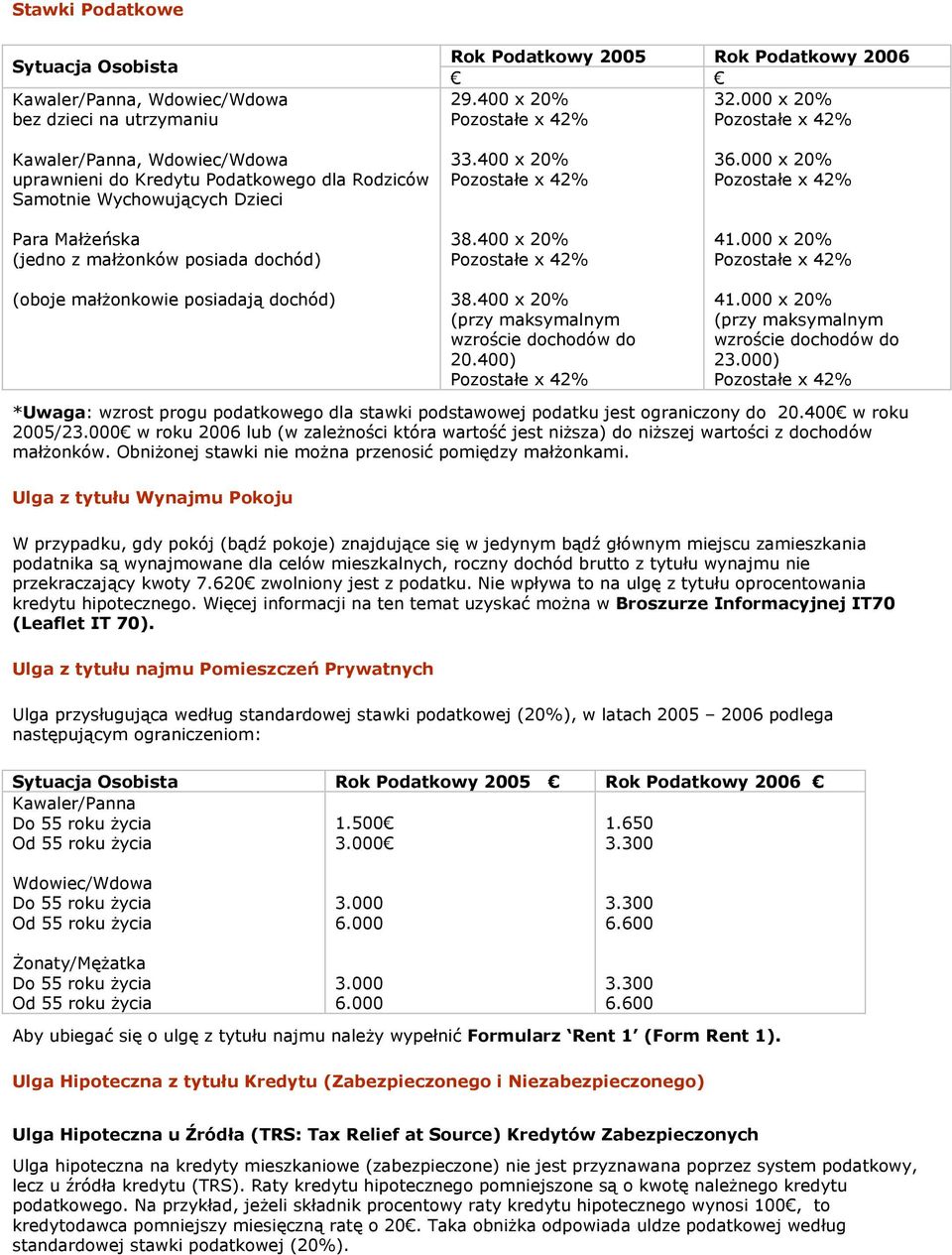 Stawki Podatkowe

| Sytuacja Osobista | Rok Podatkowy 2005 € | Rok Podatkowy 2006 € |
|---|---|---|
| Kawaler/Panna, Wdowiec/Wdowa bez dzieci na utrzymaniu | 29.400 x 20% Pozostałe x 42% | 32.000 x 20% Pozostałe x 42% |
| Kawaler/Panna, Wdowiec/Wdowa uprawnieni do Kredytu Podatkowego dla Rodziców Samotnie Wychowujących Dzieci | 33.400 x 20% Pozostałe x 42% | 36.000 x 20% Pozostałe x 42% |
| Para Małżeńska (jedno z małżonków posiada dochód) | 38.400 x 20% Pozostałe x 42% | 41.000 x 20% Pozostałe x 42% |
| (oboje małżonkowie posiadają dochód) | 38.400 x 20% (przy maksymalnym wzroście dochodów do 20.400) Pozostałe x 42% | 41.000 x 20% (przy maksymalnym wzroście dochodów do 23.000) Pozostałe x 42% |

*Uwaga: wzrost progu podatkowego dla stawki podstawowej podatku jest ograniczony do 20.400€ w roku 2005/23.000€ w roku 2006 lub (w zależności która wartość jest niższa) do niższej wartości z dochodów małżonków. Obniżonej stawki nie można przenosić pomiędzy małżonkami.

Ulga z tytułu Wynajmu Pokoju

W przypadku, gdy pokój (bądź pokoje) znajdujące się w jedynym bądź głównym miejscu zamieszkania podatnika są wynajmowane dla celów mieszkalnych, roczny dochód brutto z tytułu wynajmu nie przekraczający kwoty 7.620€ zwolniony jest z podatku. Nie wpływa to na ulgę z tytułu oprocentowania kredytu hipotecznego. Więcej informacji na ten temat uzyskać można w Broszurze Informacyjnej IT70 (Leaflet IT 70).

Ulga z tytułu najmu Pomieszczeń Prywatnych

Ulga przysługująca według standardowej stawki podatkowej (20%), w latach 2005 – 2006 podlega następującym ograniczeniom:

| Sytuacja Osobista | Rok Podatkowy 2005 € | Rok Podatkowy 2006 € |
|---|---|---|
| Kawaler/Panna | | |
| Do 55 roku życia | 1.500€ | 1.650 |
| Od 55 roku życia | 3.000€ | 3.300 |
| Wdowiec/Wdowa | | |
| Do 55 roku życia | 3.000 | 3.300 |
| Od 55 roku życia | 6.000 | 6.600 |
| Żonaty/Mężatka | | |
| Do 55 roku życia | 3.000 | 3.300 |
| Od 55 roku życia | 6.000 | 6.600 |

Aby ubiegać się o ulgę z tytułu najmu należy wypełnić Formularz ‘Rent 1’ (Form Rent 1).

Ulga Hipoteczna z tytułu Kredytu (Zabezpieczonego i Niezabezpieczonego)

Ulga Hipoteczna u Źródła (TRS: Tax Relief at Source) Kredytów Zabezpieczonych

Ulga hipoteczna na kredyty mieszkaniowe (zabezpieczone) nie jest przyznawana poprzez system podatkowy, lecz u źródła kredytu (TRS). Raty kredytu hipotecznego pomniejszone są o kwotę należnego kredytu podatkowego. Na przykład, jeżeli składnik procentowy raty kredytu hipotecznego wynosi 100€, to kredytodawca pomniejszy miesięczną ratę o 20€. Taka obniżka odpowiada uldze podatkowej według standardowej stawki podatkowej (20%).